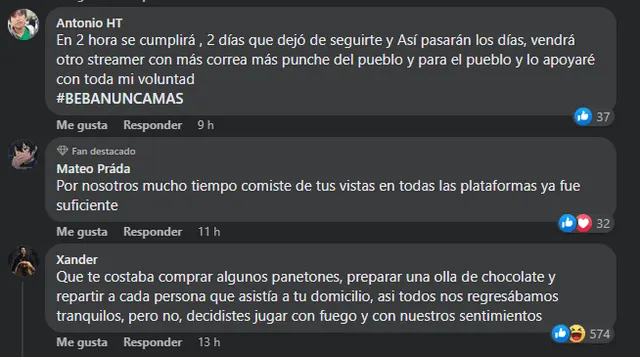 Antonio HT
En 2 hora se cumplirá , 2 días que dejó de seguirte y Así pasarán los días, vendrá otro streamer con más correa más punche del pueblo y para el pueblo y lo apoyaré con toda mi voluntad
#BEBANUNCAMAS

37

Me gusta Responder 9 h

Fan destacado
Mateo Práda
Por nosotros mucho tiempo comiste de tus vistas en todas las plataformas ya fue suficiente

32

Me gusta Responder 11 h

Xander
Que te costaba comprar algunos panetones, preparar una olla de chocolate y repartir a cada persona que asistía a tu domicilio, asi todos nos regresábamos tranquilos, pero no, decidistes jugar con fuego y con nuestros sentimientos

574

Me gusta Responder 13 h